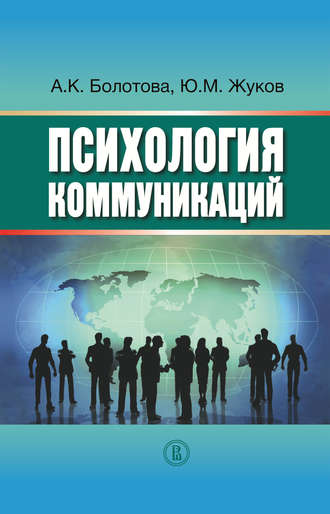 А.К. Болотова, Ю.М. Жуков

ПСИХОЛОГИЯ КОММУНИКАЦИЙ